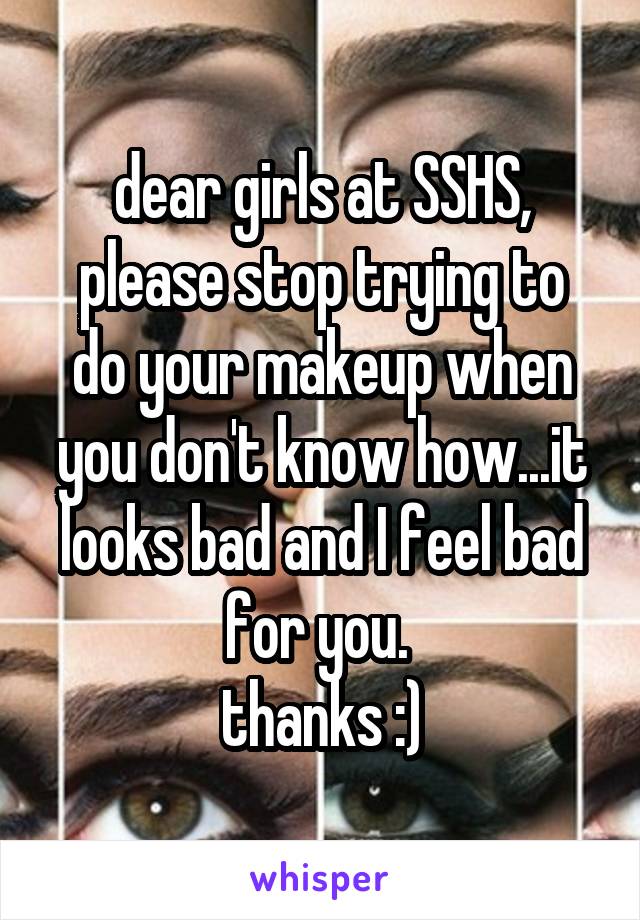 dear girls at SSHS, please stop trying to do your makeup when you don't know how...it looks bad and I feel bad for you.
thanks :)

whisper